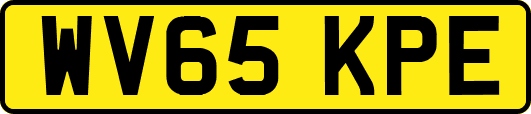 WV65 KPE